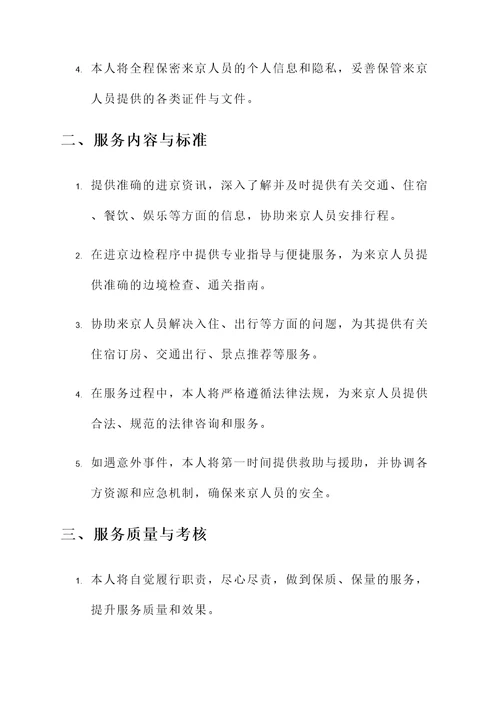 4. 本人将全程保密来京人员的个人信息和隐私，妥善保管来京人员提供的各类证件与文件。

二、服务内容与标准

1. 提供准确的进京资讯，深入了解并及时提供有关交通、住宿、餐饮、娱乐等方面的信息，协助来京人员安排行程。

2. 在进京边检程序中提供专业指导与便捷服务，为来京人员提供准确的边境检查、通关指南。

3. 协助来京人员解决入住、出行等方面的问题，为其提供有关住宿订房、交通出行、景点推荐等服务。

4. 在服务过程中，本人将严格遵循法律法规，为来京人员提供合法、规范的法律咨询和服务。

5. 如遇意外事件，本人将第一时间提供救助与援助，并协调各方资源和应急机制，确保来京人员的安全。

三、服务质量与考核

1. 本人将自觉履行职责，尽心尽责，做到保质、保量的服务，提升服务质量和效果。